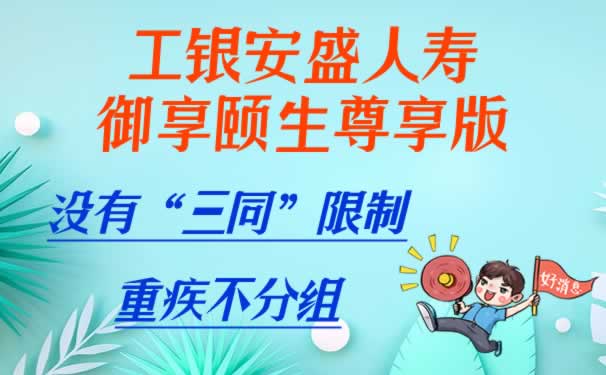 工银安盛人寿
御享颐生尊享版

没有“三同”限制

重疾不分组

好消息